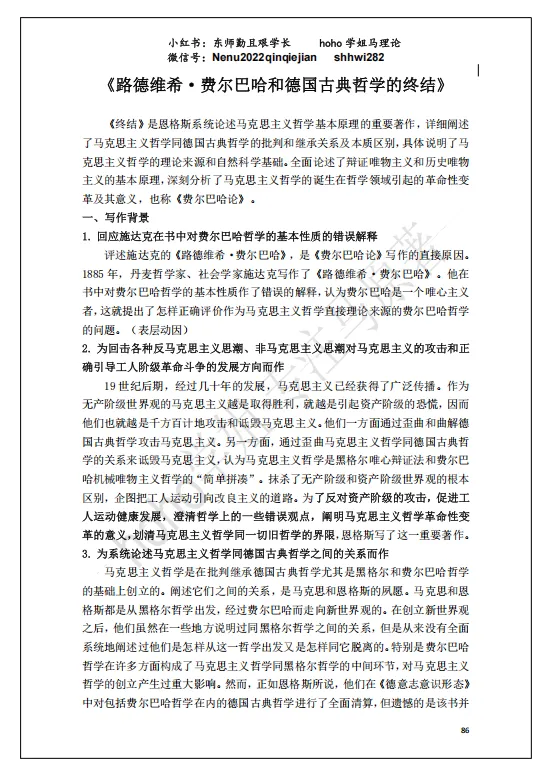 小红书：东师勤且艰学长　　hoho 学姐马理论
微信号：Nenu2022qinqiejian　　shhwi282

《路德维希·费尔巴哈和德国古典哲学的终结》

《终结》是恩格斯系统论述马克思主义哲学基本原理的重要著作，详细阐述了马克思主义哲学同德国古典哲学的批判和继承关系及本质区别，具体说明了马克思主义哲学的理论来源和自然科学基础。全面论述了辩证唯物主义和历史唯物主义的基本原理，深刻分析了马克思主义哲学的诞生在哲学领域引起的革命性变革及其意义，也称《费尔巴哈论》。

一、写作背景

1. 回应施达克在书中对费尔巴哈哲学的基本性质的错误解释

评述施达克的《路德维希·费尔巴哈》，是《费尔巴哈论》写作的直接原因。1885 年，丹麦哲学家、社会学家施达克写作了《路德维希·费尔巴哈》。他在书中对费尔巴哈哲学的基本性质作了错误的解释，认为费尔巴哈是一个唯心主义者，这就提出了怎样正确评价作为马克思主义哲学直接理论来源的费尔巴哈哲学的问题。（表层动因）

2. 为回击各种反马克思主义思潮、非马克思主义思潮对马克思主义的攻击和正确引导工人阶级革命斗争的发展方向而作

19 世纪后期，经过几十年的发展，马克思主义已经获得了广泛传播。作为无产阶级世界观的马克思主义越是取得胜利，就越是引起资产阶级的恐慌，因而他们也就越是千方百计地攻击和诋毁马克思主义。他们一方面通过歪曲和曲解德国古典哲学攻击马克思主义。另一方面，通过歪曲马克思主义哲学同德国古典哲学的关系来诋毁马克思主义，认为马克思主义哲学是黑格尔唯心辩证法和费尔巴哈机械唯物主义哲学的“简单拼凑”。抹杀了无产阶级和资产阶级世界观的根本区别，企图把工人运动引向改良主义的道路。为了反对资产阶级的攻击，促进工人运动健康发展，澄清哲学上的一些错误观点，阐明马克思主义哲学革命性变革的意义，划清马克思主义哲学同一切旧哲学的界限，恩格斯写了这一重要著作。

3. 为系统论述马克思主义哲学同德国古典哲学之间的关系而作

马克思主义哲学是在批判继承德国古典哲学尤其是黑格尔和费尔巴哈哲学的基础上创立的。阐述它们之间的关系，是马克思和恩格斯的夙愿。马克思和恩格斯都是从黑格尔哲学出发，经过费尔巴哈而走向新世界观的。在创立新世界观之后，他们虽然在一些地方说明过同黑格尔哲学之间的关系，但是从来没有全面系统地阐述过他们是怎样从这一哲学出发又是怎样同它脱离的。特别是费尔巴哈哲学在许多方面构成了马克思主义哲学同黑格尔哲学的中间环节，对马克思主义哲学的创立产生过重大影响。然而，正如恩格斯所说，他们在《德意志意识形态》中对包括费尔巴哈哲学在内的德国古典哲学进行了全面清算，但遗憾的是该书并

86